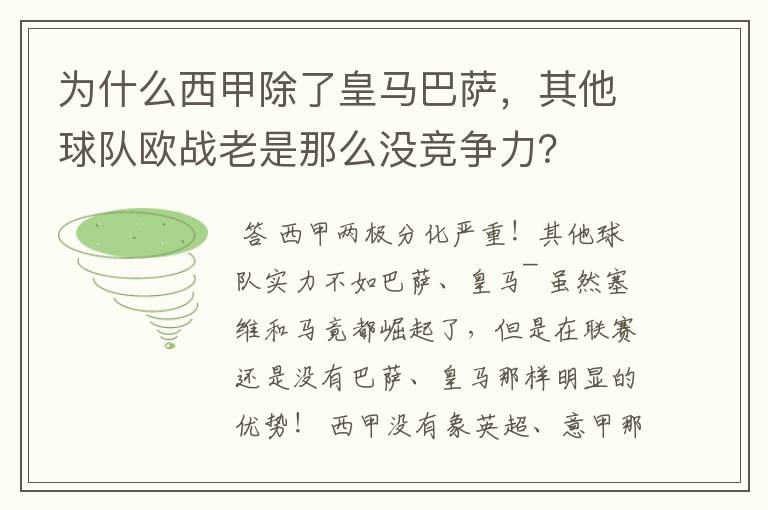 为什么西甲除了皇马巴萨，其他球队欧战老是那么没竞争力？

答 西甲两极分化严重！其他球队实力不如巴萨、皇马¯虽然塞维和马竞都崛起了，但是在联赛还是没有巴萨、皇马那样明显的优势！ 西甲没有象英超、意甲那